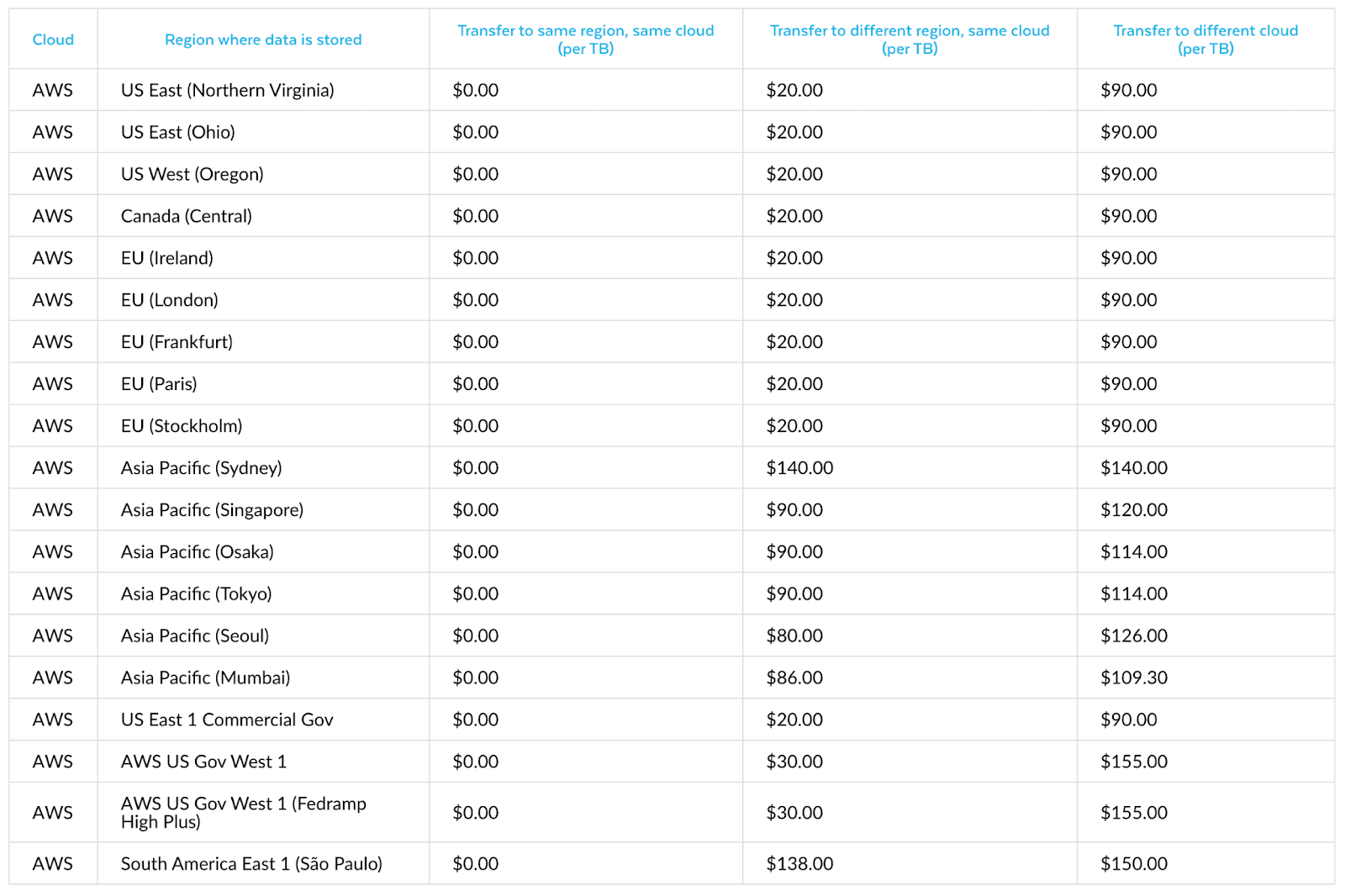 | Cloud | Region where data is stored | Transfer to same region, same cloud (per TB) | Transfer to different region, same cloud (per TB) | Transfer to different cloud (per TB) |
|---|---|---|---|---|
| AWS | US East (Northern Virginia) | \$0.00 | \$20.00 | \$90.00 |
| AWS | US East (Ohio) | \$0.00 | \$20.00 | \$90.00 |
| AWS | US West (Oregon) | \$0.00 | \$20.00 | \$90.00 |
| AWS | Canada (Central) | \$0.00 | \$20.00 | \$90.00 |
| AWS | EU (Ireland) | \$0.00 | \$20.00 | \$90.00 |
| AWS | EU (London) | \$0.00 | \$20.00 | \$90.00 |
| AWS | EU (Frankfurt) | \$0.00 | \$20.00 | \$90.00 |
| AWS | EU (Paris) | \$0.00 | \$20.00 | \$90.00 |
| AWS | EU (Stockholm) | \$0.00 | \$20.00 | \$90.00 |
| AWS | Asia Pacific (Sydney) | \$0.00 | \$140.00 | \$140.00 |
| AWS | Asia Pacific (Singapore) | \$0.00 | \$90.00 | \$120.00 |
| AWS | Asia Pacific (Osaka) | \$0.00 | \$90.00 | \$114.00 |
| AWS | Asia Pacific (Tokyo) | \$0.00 | \$90.00 | \$114.00 |
| AWS | Asia Pacific (Seoul) | \$0.00 | \$80.00 | \$126.00 |
| AWS | Asia Pacific (Mumbai) | \$0.00 | \$86.00 | \$109.30 |
| AWS | US East 1 Commercial Gov | \$0.00 | \$20.00 | \$90.00 |
| AWS | AWS US Gov West 1 | \$0.00 | \$30.00 | \$155.00 |
| AWS | AWS US Gov West 1 (Fedramp High Plus) | \$0.00 | \$30.00 | \$155.00 |
| AWS | South America East 1 (São Paulo) | \$0.00 | \$138.00 | \$150.00 |